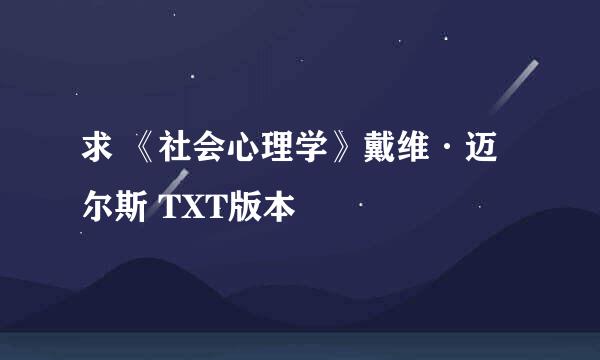 求 《社会心理学》戴维·迈尔斯 TXT版本